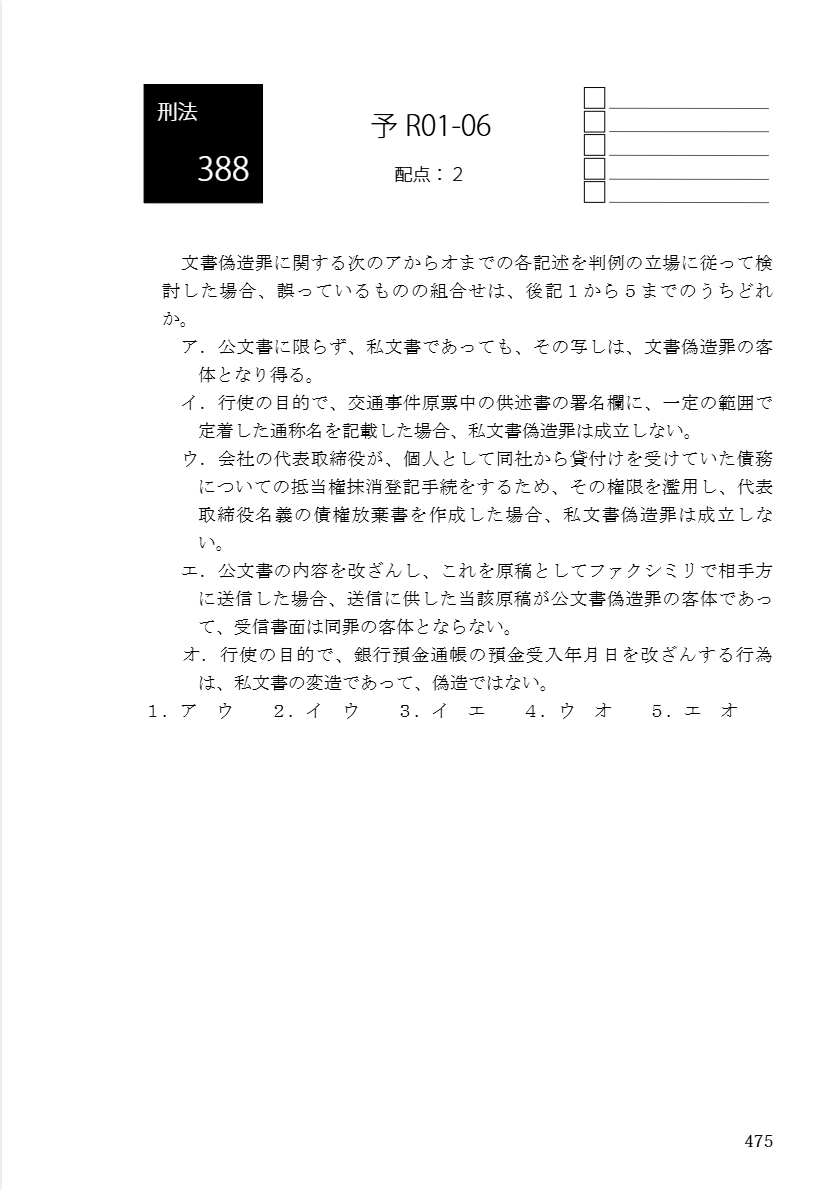 刑法

388

予 R01-06

配点：2

文書偽造罪に関する次のアからオまでの各記述を判例の立場に従って検討した場合、誤っているものの組合せは、後記１から５までのうちどれか。

ア．公文書に限らず、私文書であっても、その写しは、文書偽造罪の客体となり得る。

イ．行使の目的で、交通事件原票中の供述書の署名欄に、一定の範囲で定着した通称名を記載した場合、私文書偽造罪は成立しない。

ウ．会社の代表取締役が、個人として同社から貸付けを受けていた債務についての抵当権抹消登記手続をするため、その権限を濫用し、代表取締役名義の債権放棄書を作成した場合、私文書偽造罪は成立しない。

エ．公文書の内容を改ざんし、これを原稿としてファクシミリで相手方に送信した場合、送信に供した当該原稿が公文書偽造罪の客体であって、受信書面は同罪の客体とならない。

オ．行使の目的で、銀行預金通帳の預金受入年月日を改ざんする行為は、私文書の変造であって、偽造ではない。

１．ア　ウ　　２．イ　ウ　　３．イ　エ　　４．ウ　オ　　５．エ　オ

475